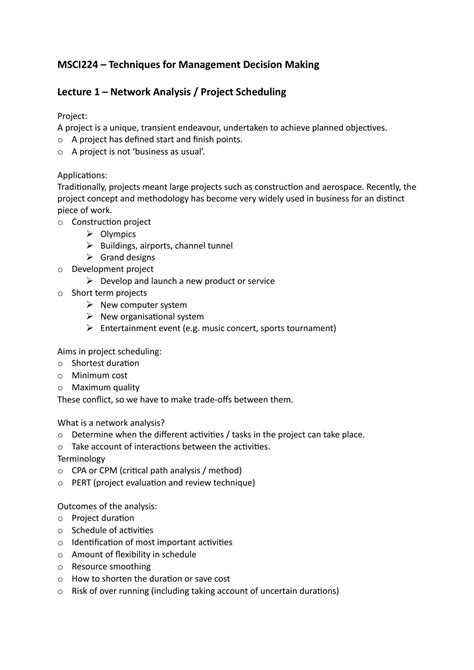 MSCI224 – Techniques for Management Decision Making

Lecture 1 – Network Analysis / Project Scheduling

Project:
A project is a unique, transient endeavour, undertaken to achieve planned objectives.
o A project has defined start and finish points.
o A project is not 'business as usual'.

Applications:
Traditionally, projects meant large projects such as construction and aerospace. Recently, the project concept and methodology has become very widely used in business for an distinct piece of work.
o Construction project
➢ Olympics
➢ Buildings, airports, channel tunnel
➢ Grand designs
o Development project
➢ Develop and launch a new product or service
o Short term projects
➢ New computer system
➢ New organisational system
➢ Entertainment event (e.g. music concert, sports tournament)

Aims in project scheduling:
o Shortest duration
o Minimum cost
o Maximum quality
These conflict, so we have to make trade-offs between them.

What is a network analysis?
o Determine when the different activities / tasks in the project can take place.
o Take account of interactions between the activities.
Terminology
o CPA or CPM (critical path analysis / method)
o PERT (project evaluation and review technique)

Outcomes of the analysis:
o Project duration
o Schedule of activities
o Identification of most important activities
o Amount of flexibility in schedule
o Resource smoothing
o How to shorten the duration or save cost
o Risk of over running (including taking account of uncertain durations)